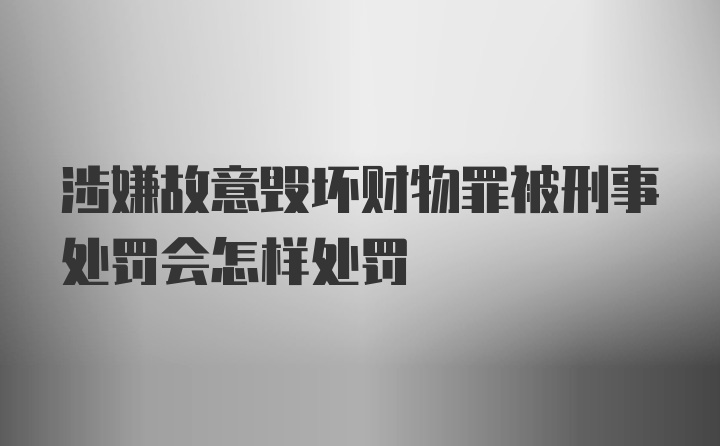 涉嫌故意毁坏财物罪被刑事处罚会怎样处罚